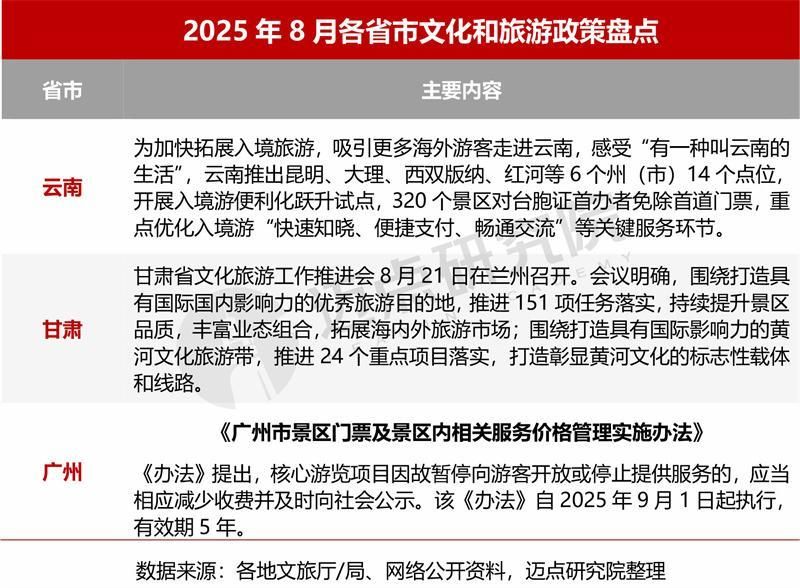 2025年8月各省市文化和旅游政策盘点

| 省市 | 主要内容 |
|---|---|
| 云南 | 为加快拓展入境旅游，吸引更多海外游客走进云南，感受“有一种叫云南的生活”，云南推出昆明、大理、西双版纳、红河等6个州（市）14个点位，开展入境游便利化跃升试点，320个景区对台胞证首办者免除首道门票，重点优化入境游“快速知晓、便捷支付、畅通交流”等关键服务环节。 |
| 甘肃 | 甘肃省文化旅游工作推进会8月21日在兰州召开。会议明确，围绕打造具有国际国内影响力的优秀旅游目的地，推进151项任务落实，持续提升景区品质，丰富业态组合，拓展海内外旅游市场；围绕打造具有国际影响力的黄河文化旅游带，推进24个重点项目落实，打造彰显黄河文化的标志性载体和线路。 |
| 广州 | 《广州市景区门票及景区内相关服务价格管理实施办法》 《办法》提出，核心游览项目因故暂停向游客开放或停止提供服务的，应当相应减少收费并及时向社会公示。该《办法》自2025年9月1日起执行，有效期5年。 |

数据来源：各地文旅厅/局、网络公开资料，迈点研究院整理

迈点研究院